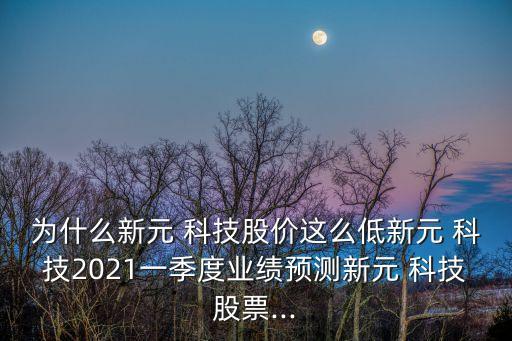 为什么新元 科技股价这么低新元 科技2021一季度业绩预测新元 科技股票...